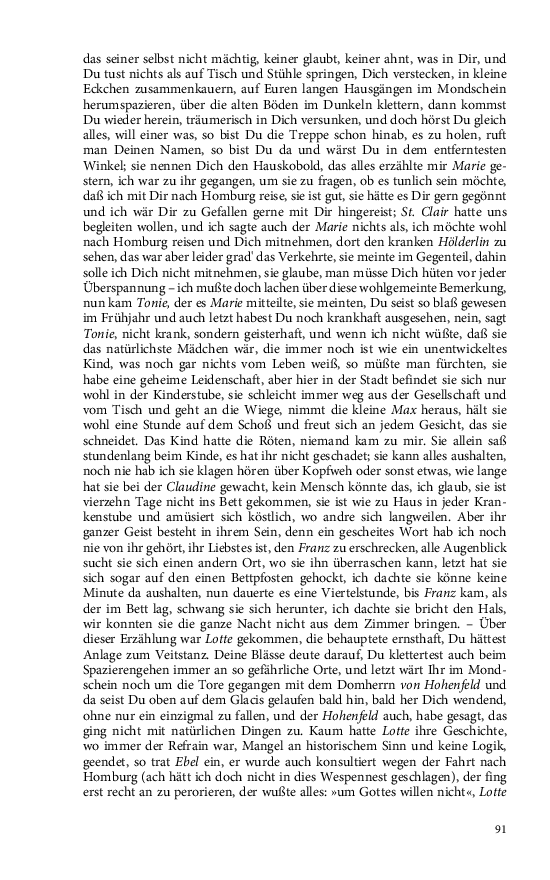 das seiner selbst nicht mächtig, keiner glaubt, keiner ahnt, was in Dir, und Du tust nichts als auf Tisch und Stühle springen, Dich verstecken, in kleine Eckchen zusammenkauern, auf Euren langen Hausgängen im Mondschein herumspazieren, über die alten Böden im Dunkeln klettern, dann kommst Du wieder herein, träumerisch in Dich versunken, und doch hörst Du gleich alles, will einer was, so bist Du die Treppe schon hinab, es zu holen, ruft man Deinen Namen, so bist Du da und wärst Du in dem entferntesten Winkel; sie nennen Dich den Hauskobold, das alles erzählte mir Marie gestern, ich war zu ihr gegangen, um sie zu fragen, ob es tunlich sein möchte, daß ich mit Dir nach Homburg reise, sie ist gut, sie hätte es Dir gern gegönnt und ich wär Dir zu Gefallen gerne mit Dir hingereist; St. Clair hatte uns begleiten wollen, und ich sagte auch der Marie nichts als, ich möchte wohl nach Homburg reisen und Dich mitnehmen, dort den kranken Hölderlin zu sehen, das war aber leider grad' das Verkehrte, sie meinte im Gegenteil, dahin solle ich Dich nicht mitnehmen, sie glaube, man müsse Dich hüten vor jeder Überspannung – ich mußte doch lachen über diese wohlgemeinte Bemerkung, nun kam Tonie, der es Marie mitteilte, sie meinten, Du seist so blaß gewesen im Frühjahr und auch letzt habest Du noch krankhaft ausgesehen, nein, sagt Tonie, nicht krank, sondern geisterhaft, und wenn ich nicht wüßte, daß sie das natürlichste Mädchen wär, die immer noch ist wie ein unentwickeltes Kind, was noch gar nichts vom Leben weiß, so müßte man fürchten, sie habe eine geheime Leidenschaft, aber hier in der Stadt befindet sie sich nur wohl in der Kinderstube, sie schleicht immer weg aus der Gesellschaft und vom Tisch und geht an die Wiege, nimmt die kleine Max heraus, hält sie wohl eine Stunde auf dem Schoß und freut sich an jedem Gesicht, das sie schneidet. Das Kind hatte die Röten, niemand kam zu mir. Sie allein saß stundenlang beim Kinde, es hat ihr nicht geschadet; sie kann alles aushalten, noch nie hab ich sie klagen hören über Kopfweh oder sonst etwas, wie lange hat sie bei der Claudine gewacht, kein Mensch könnte das, ich glaub, sie ist vierzehn Tage nicht ins Bett gekommen, sie ist wie zu Haus in jeder Krankenstube und amüsiert sich köstlich, wo andre sich langweilen. Aber ihr ganzer Geist besteht in ihrem Sein, denn ein gescheites Wort hab ich noch nie von ihr gehört, ihr Liebstes ist, den Franz zu erschrecken, alle Augenblick sucht sie sich einen andern Ort, wo sie ihn überraschen kann, letzt hat sie sich sogar auf den einen Bettpfosten gehockt, ich dachte sie könne keine Minute da aushalten, nun dauerte es eine Viertelstunde, bis Franz kam, als der im Bett lag, schwang sie sich herunter, ich dachte sie bricht den Hals, wir konnten sie die ganze Nacht nicht aus dem Zimmer bringen. – Über dieser Erzählung war Lotte gekommen, die behauptete ernsthaft, Du hättest Anlage zum Veitstanz. Deine Blässe deute darauf, Du klettertest auch beim Spazierengehen immer an so gefährliche Orte, und letzt wärt Ihr im Mondschein noch um die Tore gegangen mit dem Domherrn von Hohenfeld und da seist Du oben auf dem Glacis gelaufen bald hin, bald her Dich wendend, ohne nur ein einzigmal zu fallen, und der Hohenfeld auch, habe gesagt, das ging nicht mit natürlichen Dingen zu. Kaum hatte Lotte ihre Geschichte, wo immer der Refrain war, Mangel an historischem Sinn und keine Logik, geendet, so trat Ebel ein, er wurde auch konsultiert wegen der Fahrt nach Homburg (ach hätt ich doch nicht in dies Wespennest geschlagen), der fing erst recht an zu perorieren, der wußte alles: »um Gottes willen nicht«, Lotte

91